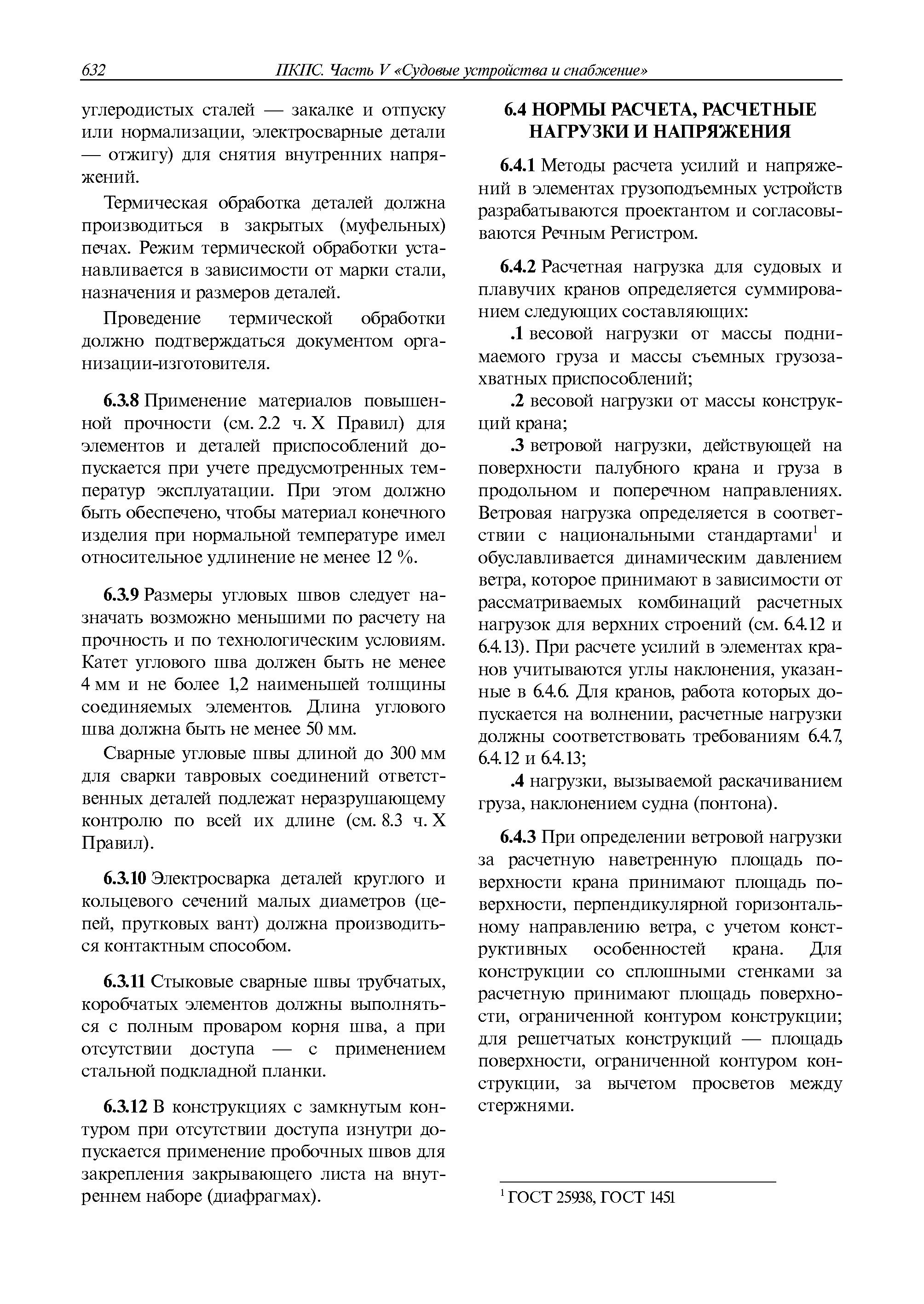 632 ПКПС. Часть V «Судовые устройства и снабжение»

углеродистых сталей — закалке и отпуску или нормализации, электросварные детали — отжигу) для снятия внутренних напряжений.

Термическая обработка деталей должна производиться в закрытых (муфельных) печах. Режим термической обработки устанавливается в зависимости от марки стали, назначения и размеров деталей.

Проведение термической обработки должно подтверждаться документом организации-изготовителя.

6.3.8 Применение материалов повышенной прочности (см. 2.2 ч. X Правил) для элементов и деталей приспособлений допускается при учете предусмотренных температур эксплуатации. При этом должно быть обеспечено, чтобы материал конечного изделия при нормальной температуре имел относительное удлинение не менее 12 %.

6.3.9 Размеры угловых швов следует назначать возможно меньшими по расчету на прочность и по технологическим условиям. Катет углового шва должен быть не менее 4 мм и не более 1,2 наименьшей толщины соединяемых элементов. Длина углового шва должна быть не менее 50 мм.

Сварные угловые швы длиной до 300 мм для сварки тавровых соединений ответственных деталей подлежат неразрушающему контролю по всей их длине (см. 8.3 ч. X Правил).

6.3.10 Электросварка деталей круглого и кольцевого сечений малых диаметров (цепей, прутковых вант) должна производиться контактным способом.

6.3.11 Стыковые сварные швы трубчатых, коробчатых элементов должны выполняться с полным проваром корня шва, а при отсутствии доступа — с применением стальной подкладной планки.

6.3.12 В конструкциях с замкнутым контуром при отсутствии доступа изнутри допускается применение пробочных швов для закрепления закрывающего листа на внутреннем наборе (диафрагмах).

6.4 НОРМЫ РАСЧЕТА, РАСЧЕТНЫЕ НАГРУЗКИ И НАПРЯЖЕНИЯ

6.4.1 Методы расчета усилий и напряжений в элементах грузоподъемных устройств разрабатываются проектантом и согласовываются Речным Регистром.

6.4.2 Расчетная нагрузка для судовых и плавучих кранов определяется суммированием следующих составляющих:

.1 весовой нагрузки от массы поднимаемого груза и массы съемных грузозахватных приспособлений;

.2 весовой нагрузки от массы конструкций крана;

.3 ветровой нагрузки, действующей на поверхности палубного крана и груза в продольном и поперечном направлениях. Ветровая нагрузка определяется в соответствии с национальными стандартами$^1$ и обуславливается динамическим давлением ветра, которое принимают в зависимости от рассматриваемых комбинаций расчетных нагрузок для верхних строений (см. 6.4.12 и 6.4.13). При расчете усилий в элементах кранов учитываются углы наклонения, указанные в 6.4.6. Для кранов, работа которых допускается на волнении, расчетные нагрузки должны соответствовать требованиям 6.4.7, 6.4.12 и 6.4.13;

.4 нагрузки, вызываемой раскачиванием груза, наклонением судна (понтона).

6.4.3 При определении ветровой нагрузки за расчетную наветренную площадь поверхности крана принимают площадь поверхности, перпендикулярной горизонтальному направлению ветра, с учетом конструктивных особенностей крана. Для конструкции со сплошными стенками за расчетную принимают площадь поверхности, ограниченной контуром конструкции; для решетчатых конструкций — площадь поверхности, ограниченной контуром конструкции, за вычетом просветов между стержнями.

$^1$ ГОСТ 25938, ГОСТ 1451